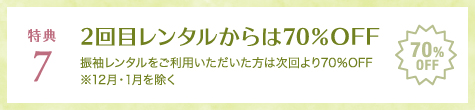 特典
7

2回目レンタルからは70％OFF

振袖レンタルをご利用いただいた方は次回より70％OFF
※12月・1月を除く

70%
OFF